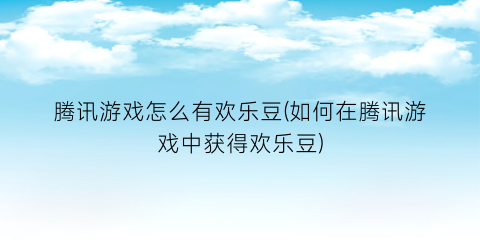 腾讯游戏怎么有欢乐豆(如何在腾讯游戏中获得欢乐豆)